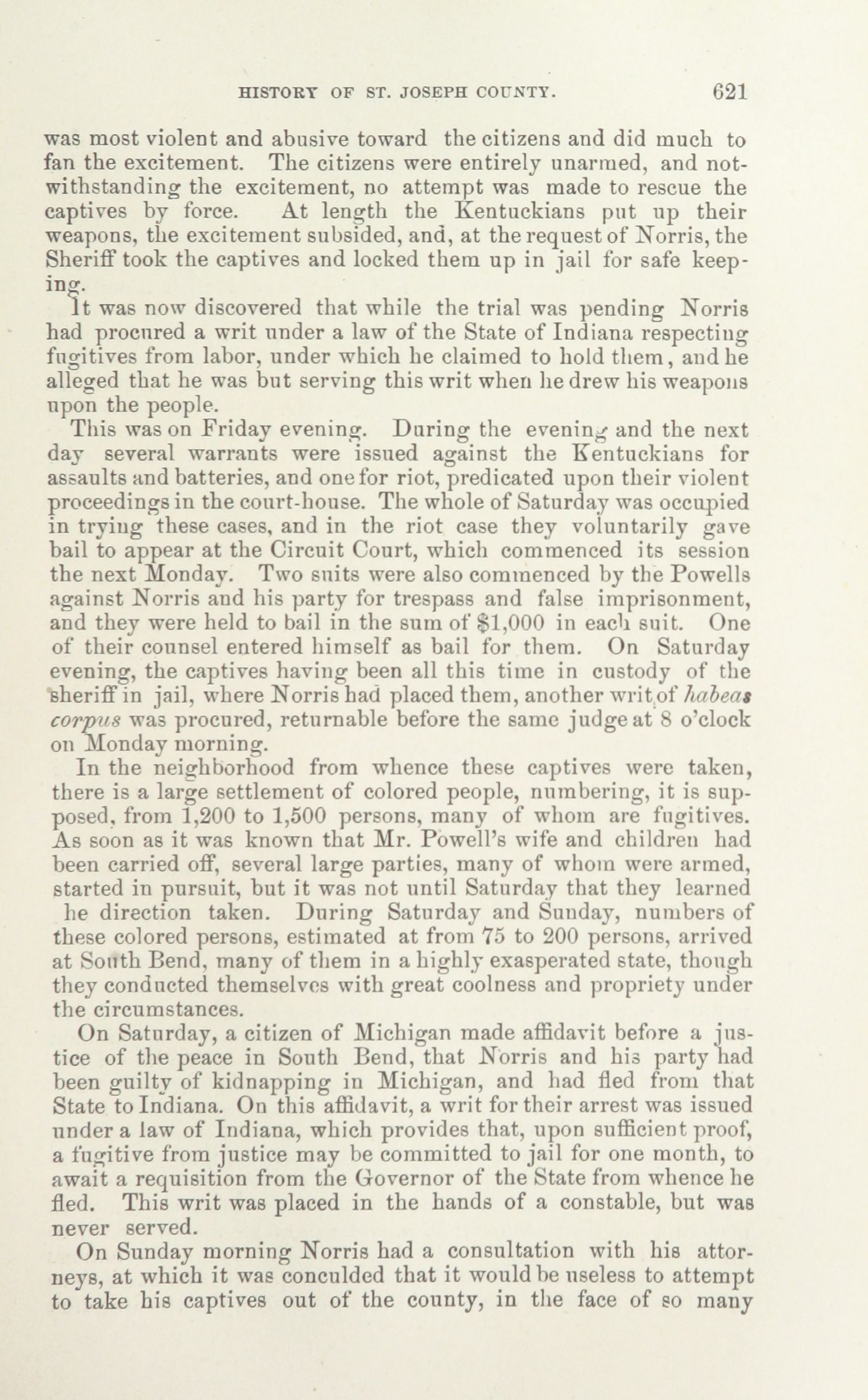 HISTORY OF ST. JOSEPH COUNTY. 621

was most violent and abusive toward the citizens and did much to fan the excitement. The citizens were entirely unarmed, and notwithstanding the excitement, no attempt was made to rescue the captives by force. At length the Kentuckians put up their weapons, the excitement subsided, and, at the request of Norris, the Sheriff took the captives and locked them up in jail for safe keeping.

It was now discovered that while the trial was pending Norris had procured a writ under a law of the State of Indiana respecting fugitives from labor, under which he claimed to hold them, and he alleged that he was but serving this writ when he drew his weapons upon the people.

This was on Friday evening. During the evening and the next day several warrants were issued against the Kentuckians for assaults and batteries, and one for riot, predicated upon their violent proceedings in the court-house. The whole of Saturday was occupied in trying these cases, and in the riot case they voluntarily gave bail to appear at the Circuit Court, which commenced its session the next Monday. Two suits were also commenced by the Powells against Norris and his party for trespass and false imprisonment, and they were held to bail in the sum of $1,000 in each suit. One of their counsel entered himself as bail for them. On Saturday evening, the captives having been all this time in custody of the sheriff in jail, where Norris had placed them, another writ of habeas corpus was procured, returnable before the same judge at 8 o'clock on Monday morning.

In the neighborhood from whence these captives were taken, there is a large settlement of colored people, numbering, it is supposed, from 1,200 to 1,500 persons, many of whom are fugitives. As soon as it was known that Mr. Powell's wife and children had been carried off, several large parties, many of whom were armed, started in pursuit, but it was not until Saturday that they learned he direction taken. During Saturday and Sunday, numbers of these colored persons, estimated at from 75 to 200 persons, arrived at South Bend, many of them in a highly exasperated state, though they conducted themselves with great coolness and propriety under the circumstances.

On Saturday, a citizen of Michigan made affidavit before a justice of the peace in South Bend, that Norris and his party had been guilty of kidnapping in Michigan, and had fled from that State to Indiana. On this affidavit, a writ for their arrest was issued under a law of Indiana, which provides that, upon sufficient proof, a fugitive from justice may be committed to jail for one month, to await a requisition from the Governor of the State from whence he fled. This writ was placed in the hands of a constable, but was never served.

On Sunday morning Norris had a consultation with his attorneys, at which it was conculded that it would be useless to attempt to take his captives out of the county, in the face of so many